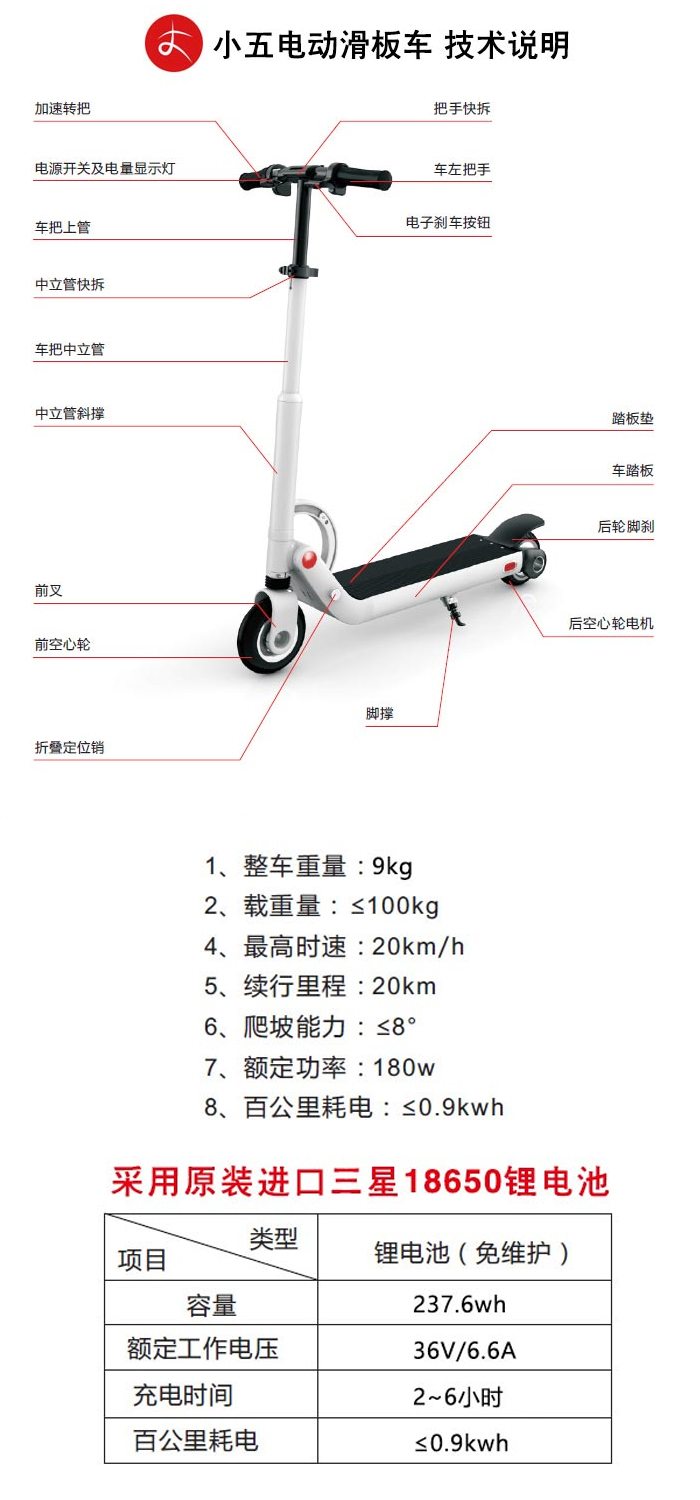 小五电动滑板车 技术说明

加速转把
电源开关及电量显示灯
车把上管
中立管快拆
车把中立管
中立管斜撑
前叉
前空心轮
折叠定位销
把手快拆
车左把手
电子刹车按钮
踏板垫
车踏板
后轮脚刹
后空心轮电机
脚撑

1、整车重量：9kg
2、载重量：≤100kg
4、最高时速：20km/h
5、续行里程：20km
6、爬坡能力：≤8°
7、额定功率：180w
8、百公里耗电：≤0.9kwh

采用原装进口三星18650锂电池

| 类型 项目 | 锂电池（免维护） |
|---|---|
| 容量 | 237.6wh |
| 额定工作电压 | 36V/6.6A |
| 充电时间 | 2~6小时 |
| 百公里耗电 | ≤0.9kwh |